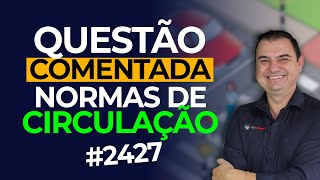 QUESTÃO
COMENTADA
NORMAS DE
CIRCULAÇÃO
#2427